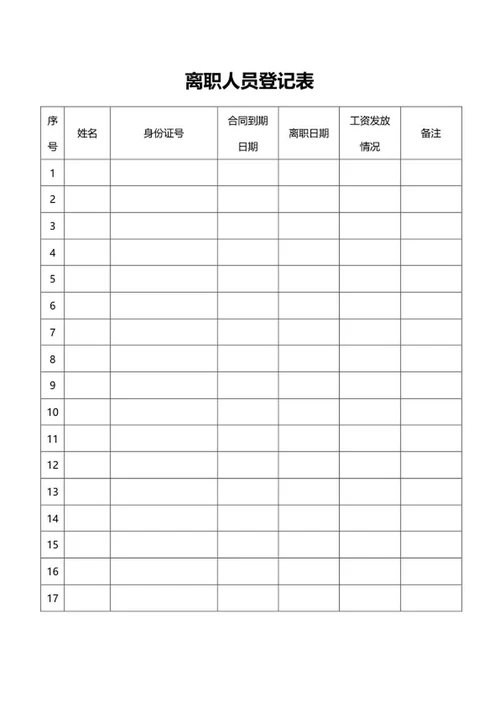 离职人员登记表

| 序号 | 姓名 | 身份证号 | 合同到期日期 | 离职日期 | 工资发放情况 | 备注 |
|---|---|---|---|---|---|---|
| 1 | | | | | | |
| 2 | | | | | | |
| 3 | | | | | | |
| 4 | | | | | | |
| 5 | | | | | | |
| 6 | | | | | | |
| 7 | | | | | | |
| 8 | | | | | | |
| 9 | | | | | | |
| 10 | | | | | | |
| 11 | | | | | | |
| 12 | | | | | | |
| 13 | | | | | | |
| 14 | | | | | | |
| 15 | | | | | | |
| 16 | | | | | | |
| 17 | | | | | | |